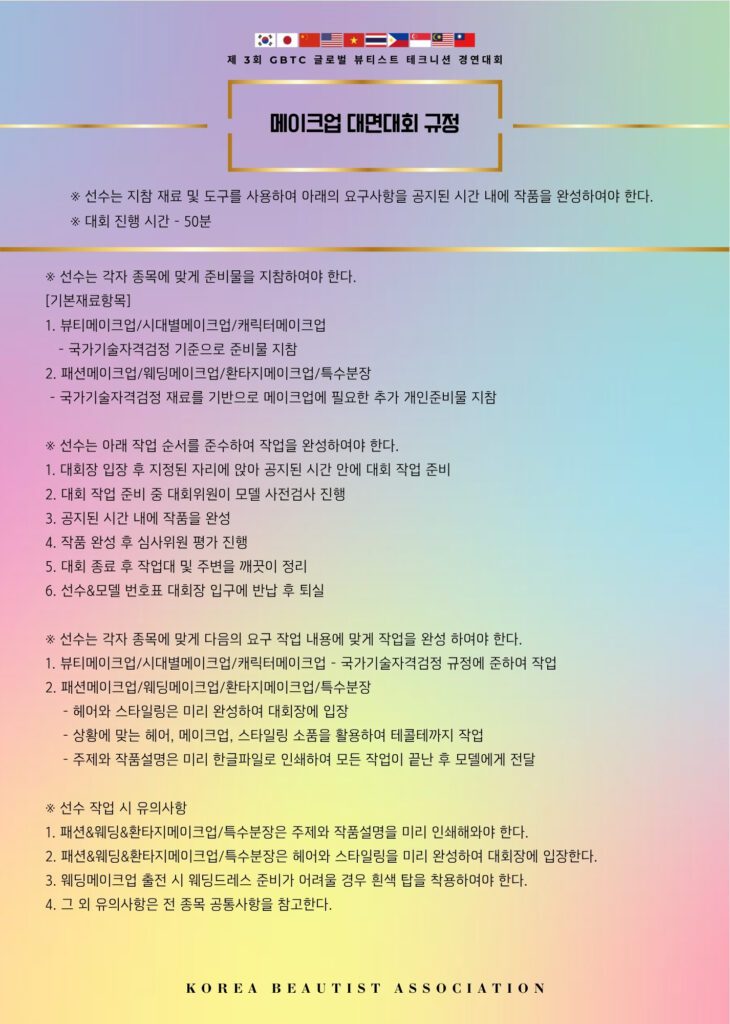 제 3회 GBTC 글로벌 뷰티스트 테크니션 경연대회

메이크업 대면대회 규정

※ 선수는 지참 재료 및 도구를 사용하여 아래의 요구사항을 공지된 시간 내에 작품을 완성하여야 한다.
※ 대회 진행 시간 - 50분

※ 선수는 각자 종목에 맞게 준비물을 지참하여야 한다.
[기본재료항목]
1. 뷰티메이크업/시대별메이크업/캐릭터메이크업
- 국가기술자격검정 기준으로 준비물 지참
2. 패션메이크업/웨딩메이크업/환타지메이크업/특수분장
- 국가기술자격검정 재료를 기반으로 메이크업에 필요한 추가 개인준비물 지참

※ 선수는 아래 작업 순서를 준수하여 작업을 완성하여야 한다.
1. 대회장 입장 후 지정된 자리에 앉아 공지된 시간 안에 대회 작업 준비
2. 대회 작업 준비 중 대회위원이 모델 사전검사 진행
3. 공지된 시간 내에 작품을 완성
4. 작품 완성 후 심사위원 평가 진행
5. 대회 종료 후 작업대 및 주변을 깨끗이 정리
6. 선수&모델 번호표 대회장 입구에 반납 후 퇴실

※ 선수는 각자 종목에 맞게 다음의 요구 작업 내용에 맞게 작업을 완성 하여야 한다.
1. 뷰티메이크업/시대별메이크업/캐릭터메이크업 - 국가기술자격검정 규정에 준하여 작업
2. 패션메이크업/웨딩메이크업/환타지메이크업/특수분장
- 헤어와 스타일링은 미리 완성하여 대회장에 입장
- 상황에 맞는 헤어, 메이크업, 스타일링 소품을 활용하여 테콜테까지 작업
- 주제와 작품설명은 미리 한글파일로 인쇄하여 모든 작업이 끝난 후 모델에게 전달

※ 선수 작업 시 유의사항
1. 패션&웨딩&환타지메이크업/특수분장은 주제와 작품설명을 미리 인쇄해와야 한다.
2. 패션&웨딩&환타지메이크업/특수분장은 헤어와 스타일링을 미리 완성하여 대회장에 입장한다.
3. 웨딩메이크업 출전 시 웨딩드레스 준비가 어려울 경우 흰색 탑을 착용하여야 한다.
4. 그 외 유의사항은 전 종목 공통사항을 참고한다.

KOREA BEAUTIST ASSOCIATION